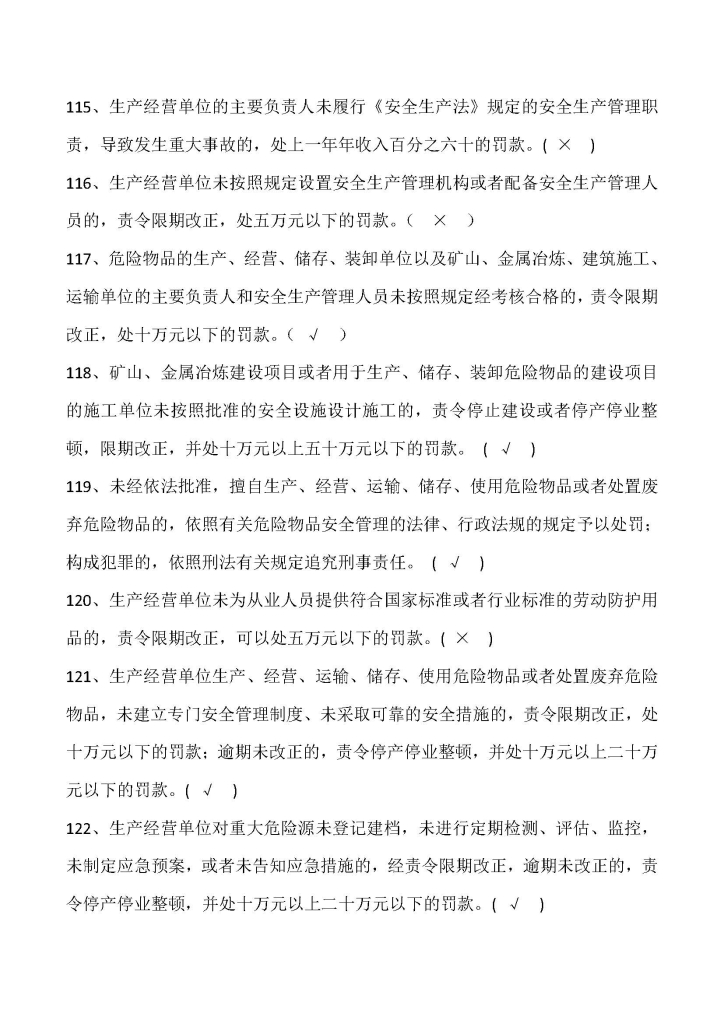 115、生产经营单位的主要负责人未履行《安全生产法》规定的安全生产管理职责，导致发生重大事故的，处上一年年收入百分之六十的罚款。( × )

116、生产经营单位未按照规定设置安全生产管理机构或者配备安全生产管理人员的，责令限期改正，处五万元以下的罚款。（ × ）

117、危险物品的生产、经营、储存、装卸单位以及矿山、金属冶炼、建筑施工、运输单位的主要负责人和安全生产管理人员未按照规定经考核合格的，责令限期改正，处十万元以下的罚款。（ √ ）

118、矿山、金属冶炼建设项目或者用于生产、储存、装卸危险物品的建设项目的施工单位未按照批准的安全设施设计施工的，责令停止建设或者停产停业整顿，限期改正，并处十万元以上五十万元以下的罚款。 ( √ )

119、未经依法批准，擅自生产、经营、运输、储存、使用危险物品或者处置废弃危险物品的，依照有关危险物品安全管理的法律、行政法规的规定予以处罚；构成犯罪的，依照刑法有关规定追究刑事责任。 ( √ )

120、生产经营单位未为从业人员提供符合国家标准或者行业标准的劳动防护用品的，责令限期改正，可以处五万元以下的罚款。( × )

121、生产经营单位生产、经营、运输、储存、使用危险物品或者处置废弃危险物品，未建立专门安全管理制度、未采取可靠的安全措施的，责令限期改正，处十万元以下的罚款；逾期未改正的，责令停产停业整顿，并处十万元以上二十万元以下的罚款。( √ )

122、生产经营单位对重大危险源未登记建档，未进行定期检测、评估、监控，未制定应急预案，或者未告知应急措施的，经责令限期改正，逾期未改正的，责令停产停业整顿，并处十万元以上二十万元以下的罚款。( √ )